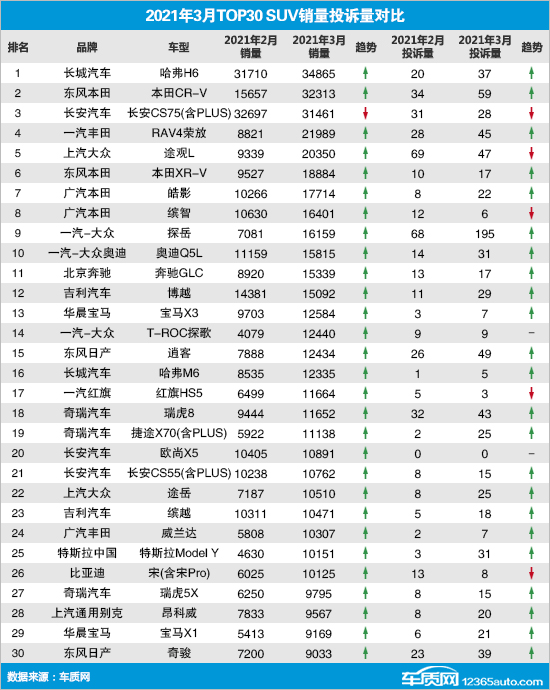 2021年3月TOP30 SUV销量投诉量对比

| 排名 | 品牌 | 车型 | 2021年2月销量 | 2021年3月销量 | 趋势 | 2021年2月投诉量 | 2021年3月投诉量 | 趋势 |
|---|---|---|---|---|---|---|---|---|
| 1 | 长城汽车 | 哈弗H6 | 31710 | 34865 | ↑ | 20 | 37 | ↑ |
| 2 | 东风本田 | 本田CR-V | 15657 | 32313 | ↑ | 34 | 59 | ↑ |
| 3 | 长安汽车 | 长安CS75(含PLUS) | 32697 | 31461 | ↓ | 31 | 28 | ↓ |
| 4 | 一汽丰田 | RAV4荣放 | 8821 | 21989 | ↑ | 28 | 45 | ↑ |
| 5 | 上汽大众 | 途观L | 9339 | 20350 | ↑ | 69 | 47 | ↓ |
| 6 | 东风本田 | 本田XR-V | 9527 | 18884 | ↑ | 10 | 17 | ↑ |
| 7 | 广汽本田 | 皓影 | 10266 | 17714 | ↑ | 8 | 22 | ↑ |
| 8 | 广汽本田 | 缤智 | 10630 | 16401 | ↑ | 12 | 6 | ↓ |
| 9 | 一汽-大众 | 探岳 | 7081 | 16159 | ↑ | 68 | 195 | ↑ |
| 10 | 一汽-大众奥迪 | 奥迪Q5L | 11159 | 15815 | ↑ | 14 | 31 | ↑ |
| 11 | 北京奔驰 | 奔驰GLC | 8920 | 15339 | ↑ | 13 | 17 | ↑ |
| 12 | 吉利汽车 | 博越 | 14381 | 15092 | ↑ | 11 | 29 | ↑ |
| 13 | 华晨宝马 | 宝马X3 | 9703 | 12584 | ↑ | 3 | 7 | ↑ |
| 14 | 一汽-大众 | T-ROC探歌 | 4079 | 12440 | ↑ | 9 | 9 | - |
| 15 | 东风日产 | 逍客 | 7888 | 12434 | ↑ | 26 | 49 | ↑ |
| 16 | 长城汽车 | 哈弗M6 | 8535 | 12335 | ↑ | 1 | 5 | ↑ |
| 17 | 一汽红旗 | 红旗HS5 | 6499 | 11664 | ↑ | 5 | 3 | ↓ |
| 18 | 奇瑞汽车 | 瑞虎8 | 9444 | 11652 | ↑ | 32 | 43 | ↑ |
| 19 | 奇瑞汽车 | 捷途X70(含PLUS) | 5922 | 11138 | ↑ | 2 | 25 | ↑ |
| 20 | 长安汽车 | 欧尚X5 | 10405 | 10891 | ↑ | 0 | 0 | - |
| 21 | 长安汽车 | 长安CS55(含PLUS) | 10238 | 10762 | ↑ | 8 | 15 | ↑ |
| 22 | 上汽大众 | 途岳 | 7187 | 10510 | ↑ | 8 | 25 | ↑ |
| 23 | 吉利汽车 | 缤越 | 10311 | 10471 | ↑ | 5 | 18 | ↑ |
| 24 | 广汽丰田 | 威兰达 | 5808 | 10307 | ↑ | 2 | 7 | ↑ |
| 25 | 特斯拉中国 | 特斯拉Model Y | 4630 | 10151 | ↑ | 3 | 31 | ↑ |
| 26 | 比亚迪 | 宋(含宋Pro) | 6025 | 10125 | ↑ | 13 | 8 | ↓ |
| 27 | 奇瑞汽车 | 瑞虎5X | 6250 | 9795 | ↑ | 8 | 15 | ↑ |
| 28 | 上汽通用别克 | 昂科威 | 7833 | 9567 | ↑ | 8 | 20 | ↑ |
| 29 | 华晨宝马 | 宝马X1 | 5413 | 9169 | ↑ | 6 | 21 | ↑ |
| 30 | 东风日产 | 奇骏 | 7200 | 9033 | ↑ | 23 | 39 | ↑ |

数据来源：车质网
车质网 12365auto.com